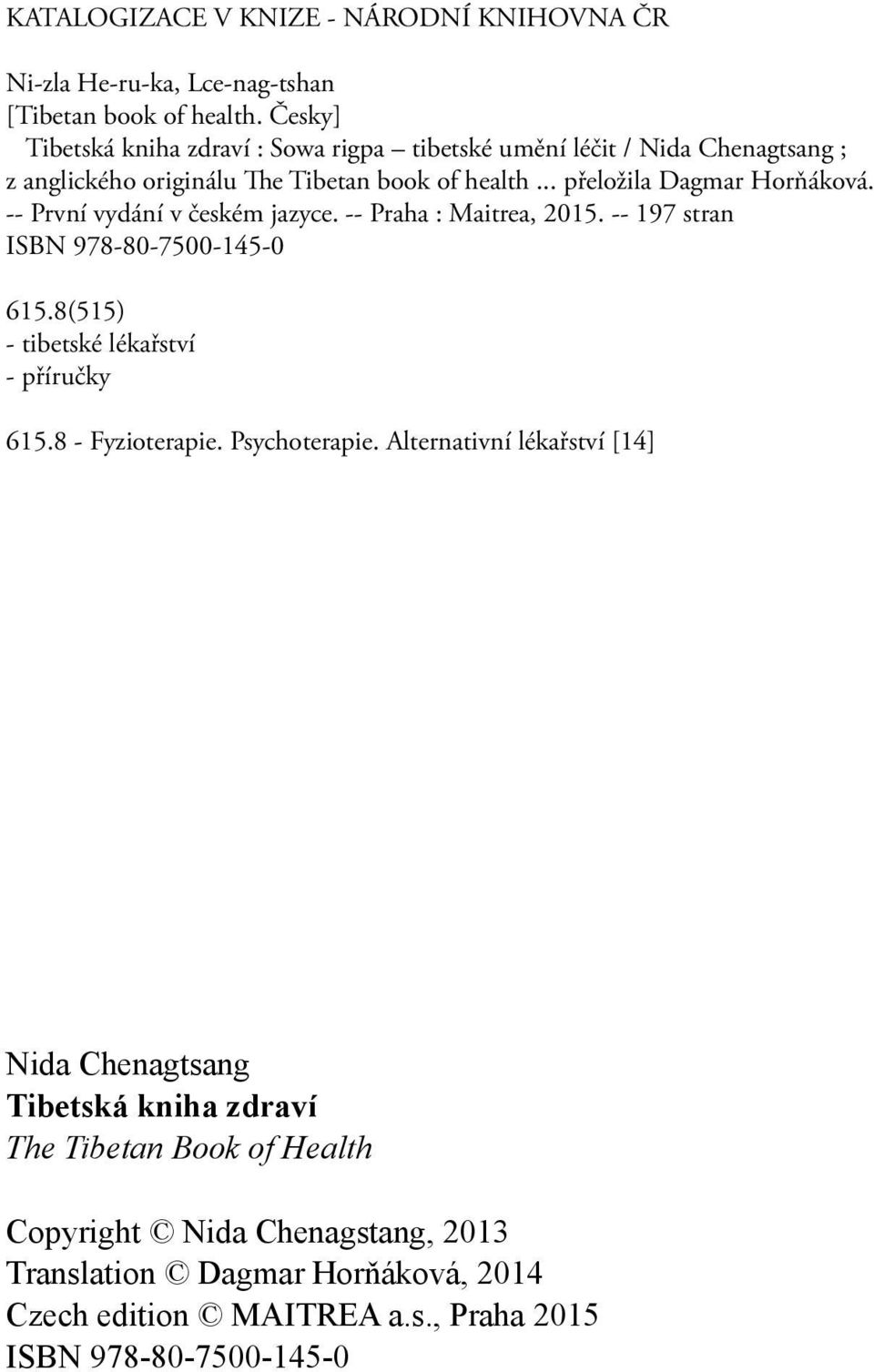 KATALOGIZACE V KNIZE - NÁRODNÍ KNIHOVNA ČR

Ni-zla He-ru-ka, Lce-nag-tshan
[Tibetan book of health. Česky]
Tibetská kniha zdraví : Sowa rigpa – tibetské umění léčit / Nida Chenagtsang ; z anglického originálu The Tibetan book of health ... přeložila Dagmar Horňáková. -- První vydání v českém jazyce. -- Praha : Maitrea, 2015. -- 197 stran
ISBN 978-80-7500-145-0

615.8(515)
- tibetské lékařství
- příručky

615.8 - Fyzioterapie. Psychoterapie. Alternativní lékařství [14]

Nida Chenagtsang
Tibetská kniha zdraví
The Tibetan Book of Health

Copyright © Nida Chenagstang, 2013
Translation © Dagmar Horňáková, 2014
Czech edition © MAITREA a.s., Praha 2015
ISBN 978-80-7500-145-0